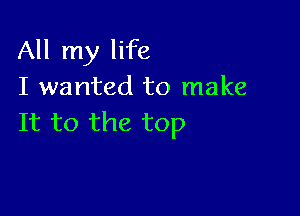 All my life
I wanted to make
It to the top